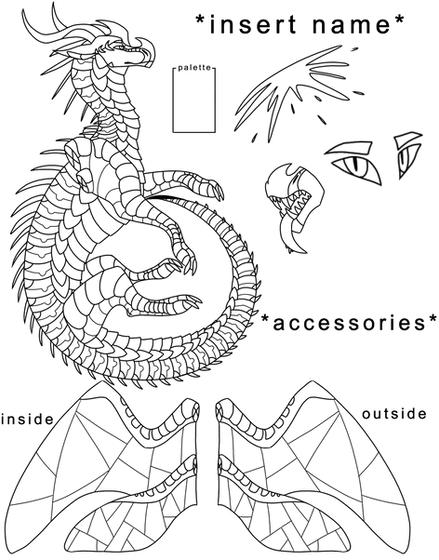 *insert name*

palette

*accessories*

inside

outside